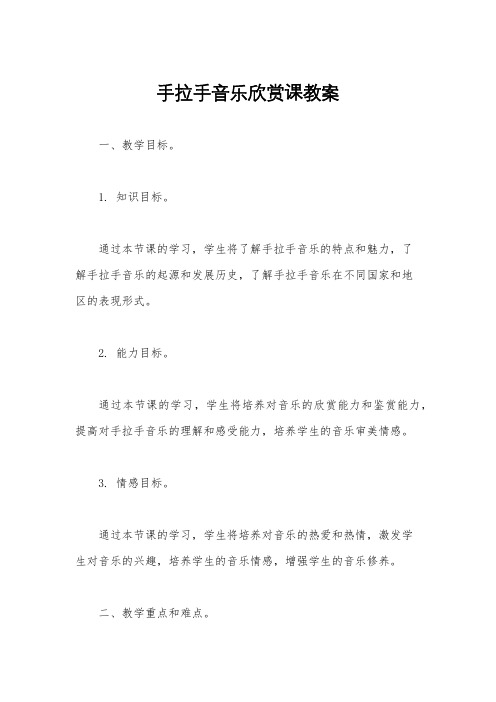 手拉手音乐欣赏课教案

一、教学目标。

1. 知识目标。

通过本节课的学习，学生将了解手拉手音乐的特点和魅力，了解手拉手音乐的起源和发展历史，了解手拉手音乐在不同国家和地区的表现形式。

2. 能力目标。

通过本节课的学习，学生将培养对音乐的欣赏能力和鉴赏能力，提高对手拉手音乐的理解和感受能力，培养学生的音乐审美情感。

3. 情感目标。

通过本节课的学习，学生将培养对音乐的热爱和热情，激发学生对音乐的兴趣，培养学生的音乐情感，增强学生的音乐修养。

二、教学重点和难点。